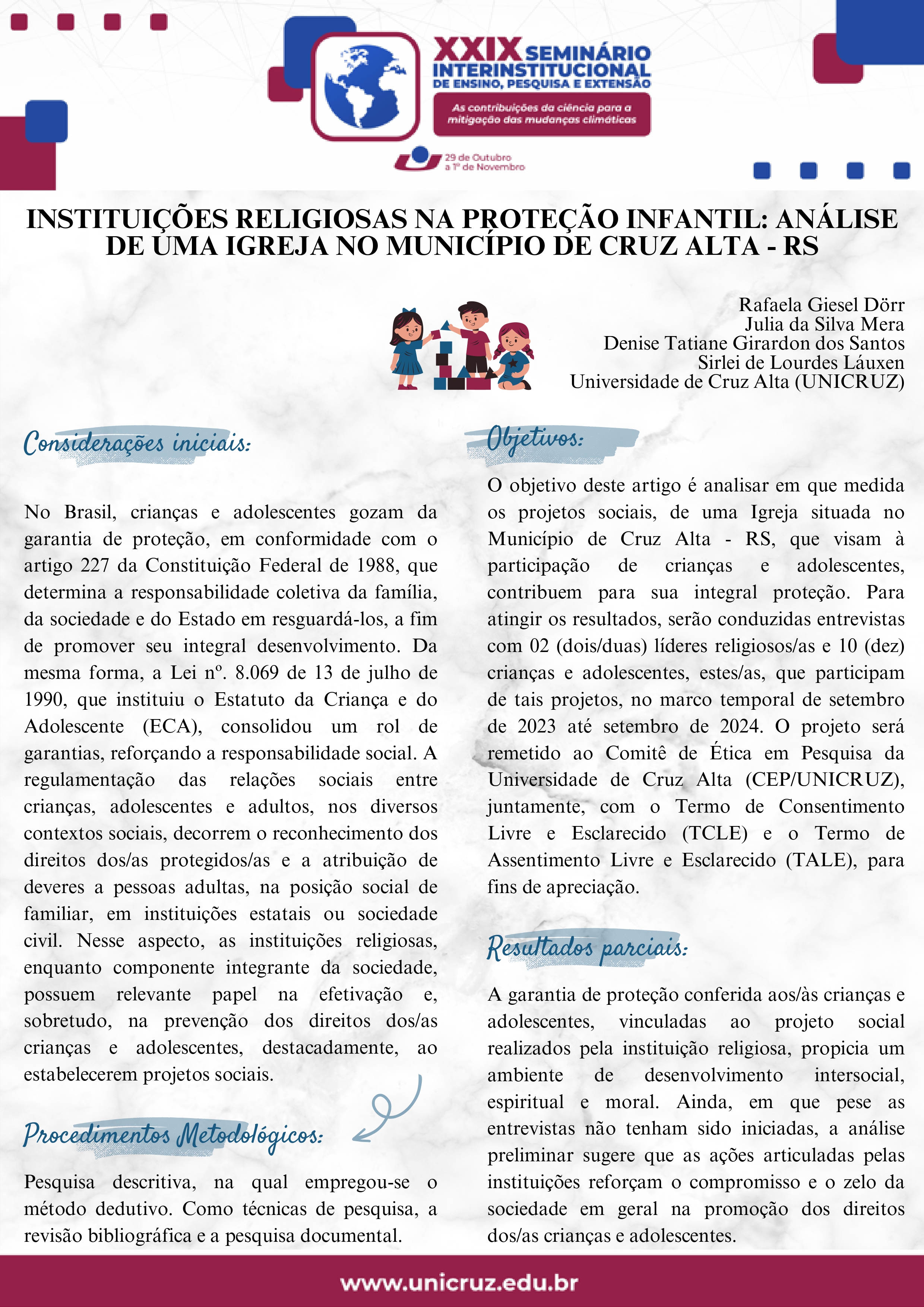 XXIX SEMINÁRIO INTERINSTITUCIONAL DE ENSINO, PESQUISA E EXTENSÃO

As contribuições da ciência para a mitigação das mudanças climáticas

29 de Outubro a 1º de Novembro

INSTITUIÇÕES RELIGIOSAS NA PROTEÇÃO INFANTIL: ANÁLISE DE UMA IGREJA NO MUNICÍPIO DE CRUZ ALTA - RS

Rafaela Giesel Dörr
Julia da Silva Mera
Denise Tatiane Girardon dos Santos
Sirlei de Lourdes Láuxen
Universidade de Cruz Alta (UNICRUZ)

Considerações iniciais:

No Brasil, crianças e adolescentes gozam da garantia de proteção, em conformidade com o artigo 227 da Constituição Federal de 1988, que determina a responsabilidade coletiva da família, da sociedade e do Estado em resguardá-los, a fim de promover seu integral desenvolvimento. Da mesma forma, a Lei nº. 8.069 de 13 de julho de 1990, que instituiu o Estatuto da Criança e do Adolescente (ECA), consolidou um rol de garantias, reforçando a responsabilidade social. A regulamentação das relações sociais entre crianças, adolescentes e adultos, nos diversos contextos sociais, decorrem o reconhecimento dos direitos dos/as protegidos/as e a atribuição de deveres a pessoas adultas, na posição social de familiar, em instituições estatais ou sociedade civil. Nesse aspecto, as instituições religiosas, enquanto componente integrante da sociedade, possuem relevante papel na efetivação e, sobretudo, na prevenção dos direitos dos/as crianças e adolescentes, destacadamente, ao estabelecerem projetos sociais.

Procedimentos Metodológicos:

Pesquisa descritiva, na qual empregou-se o método dedutivo. Como técnicas de pesquisa, a revisão bibliográfica e a pesquisa documental.

Objetivos:

O objetivo deste artigo é analisar em que medida os projetos sociais, de uma Igreja situada no Município de Cruz Alta - RS, que visam à participação de crianças e adolescentes, contribuem para sua integral proteção. Para atingir os resultados, serão conduzidas entrevistas com 02 (dois/duas) líderes religiosos/as e 10 (dez) crianças e adolescentes, estes/as, que participam de tais projetos, no marco temporal de setembro de 2023 até setembro de 2024. O projeto será remetido ao Comitê de Ética em Pesquisa da Universidade de Cruz Alta (CEP/UNICRUZ), juntamente, com o Termo de Consentimento Livre e Esclarecido (TCLE) e o Termo de Assentimento Livre e Esclarecido (TALE), para fins de apreciação.

Resultados parciais:

A garantia de proteção conferida aos/às crianças e adolescentes, vinculadas ao projeto social realizados pela instituição religiosa, propicia um ambiente de desenvolvimento intersocial, espiritual e moral. Ainda, em que pese as entrevistas não tenham sido iniciadas, a análise preliminar sugere que as ações articuladas pelas instituições reforçam o compromisso e o zelo da sociedade em geral na promoção dos direitos dos/as crianças e adolescentes.

www.unicruz.edu.br